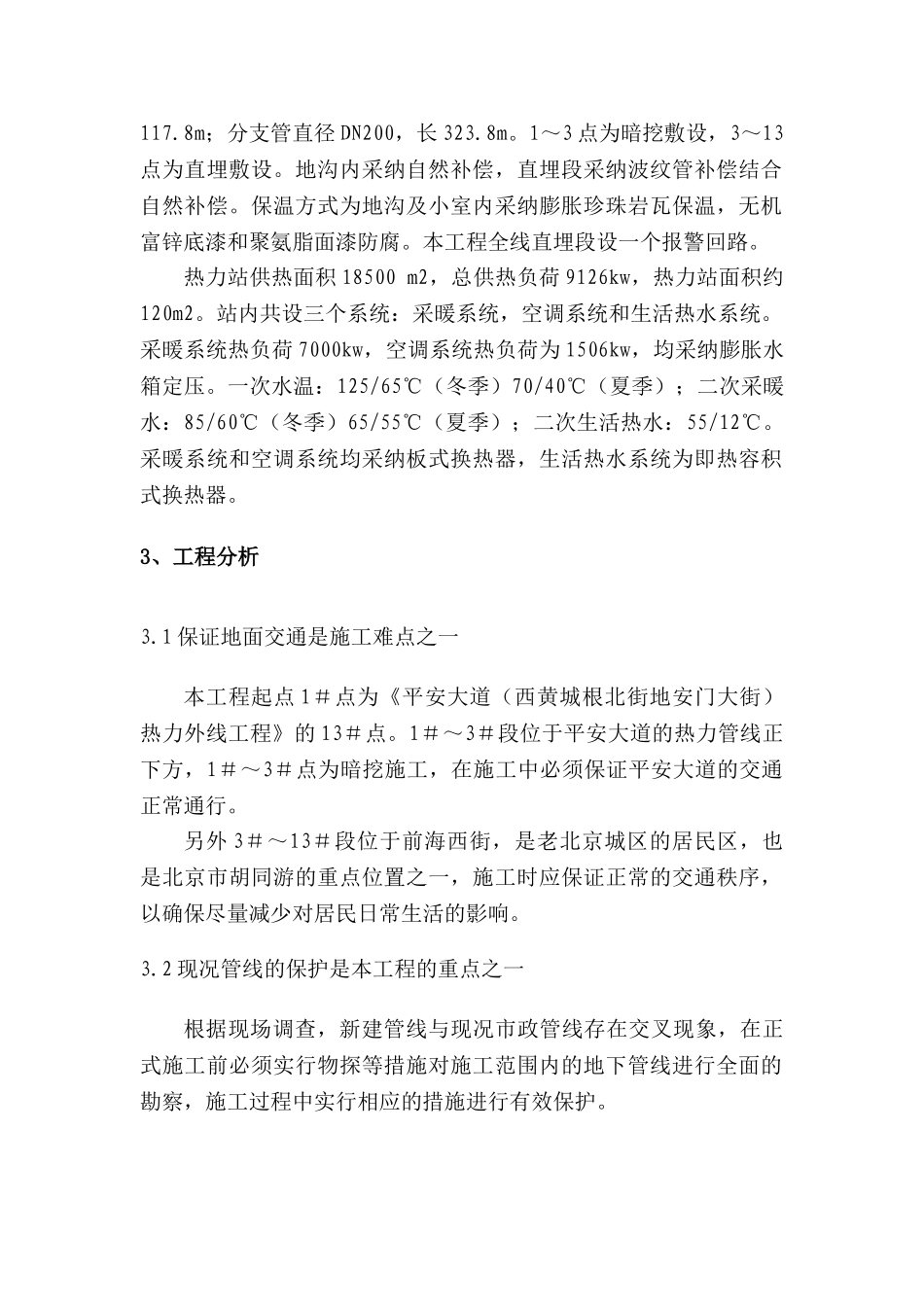 117.8m；分支管直径 DN200，长 323.8m。1～3 点为暗挖敷设，3～13 点为直埋敷设。地沟内采纳自然补偿，直埋段采纳波纹管补偿结合自然补偿。保温方式为地沟及小室内采纳膨胀珍珠岩瓦保温，无机富锌底漆和聚氨脂面漆防腐。本工程全线直埋段设一个报警回路。

热力站供热面积 18500 m2，总供热负荷 9126kw，热力站面积约 120m2。站内共设三个系统：采暖系统，空调系统和生活热水系统。采暖系统热负荷 7000kw，空调系统热负荷为 1506kw，均采纳膨胀水箱定压。一次水温：125/65℃（冬季）70/40℃（夏季）；二次采暖水：85/60℃（冬季）65/55℃（夏季）；二次生活热水：55/12℃。采暖系统和空调系统均采纳板式换热器，生活热水系统为即热容积式换热器。

3、工程分析

3.1 保证地面交通是施工难点之一

本工程起点 1＃点为《平安大道（西黄城根北街地安门大街）热力外线工程》的 13＃点。1＃～3＃段位于平安大道的热力管线正下方，1＃～3＃点为暗挖施工，在施工中必须保证平安大道的交通正常通行。

另外 3＃～13＃段位于前海西街，是老北京城区的居民区，也是北京市胡同游的重点位置之一，施工时应保证正常的交通秩序，以确保尽量减少对居民日常生活的影响。

3.2 现况管线的保护是本工程的重点之一

根据现场调查，新建管线与现况市政管线存在交叉现象，在正式施工前必须实行物探等措施对施工范围内的地下管线进行全面的勘察，施工过程中实行相应的措施进行有效保护。